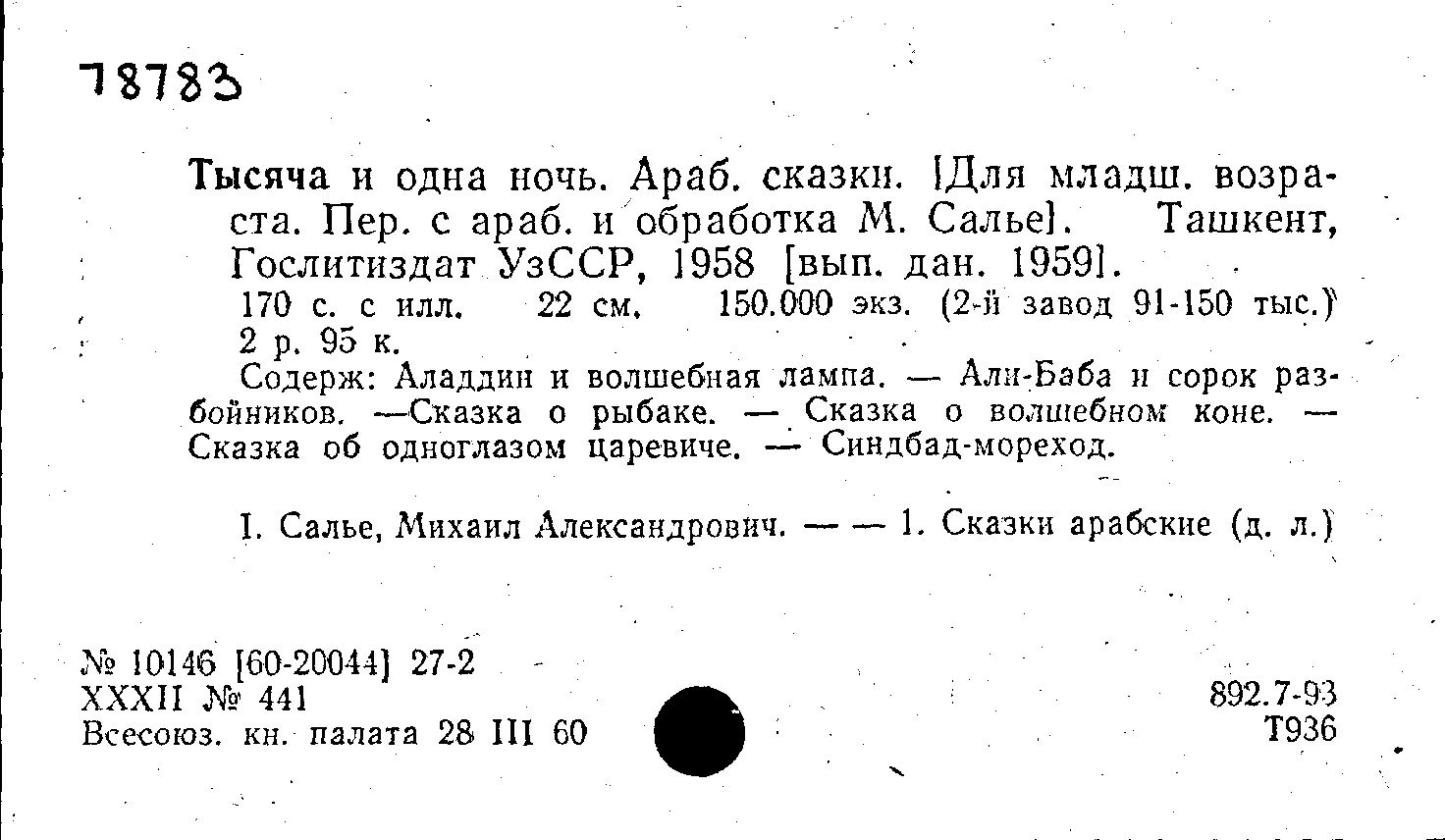 78783

Тысяча и одна ночь. Араб. сказки. [Для младш. возраста. Пер. с араб. и обработка М. Салье]. Ташкент, Гослитиздат УзССР, 1958 [вып. дан. 1959].

170 с. с илл. 22 см. 150.000 экз. (2-й завод 91-150 тыс.) 2 р. 95 к.

Содерж: Аладдин и волшебная лампа. — Али-Баба и сорок разбойников. —Сказка о рыбаке. — Сказка о волшебном коне. — Сказка об одноглазом царевиче. — Синдбад-мореход.

I. Салье, Михаил Александрович. — — 1. Сказки арабские (д. л.)

№ 10146 [60-20044] 27-2
XXXII № 441
Всесоюз. кн. палата 28 III 60

892.7-93
Т936